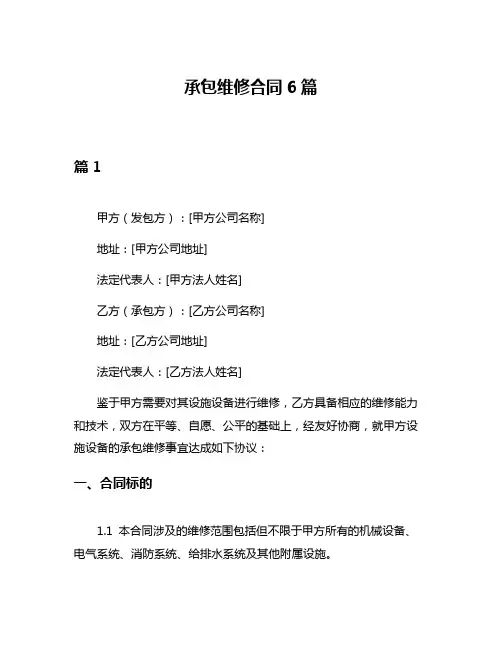 承包维修合同 6 篇

篇 1

甲方（发包方）：[甲方公司名称]

地址：[甲方公司地址]

法定代表人：[甲方法人姓名]

乙方（承包方）：[乙方公司名称]

地址：[乙方公司地址]

法定代表人：[乙方法人姓名]

鉴于甲方需要对其设施设备进行维修，乙方具备相应的维修能力和技术，双方在平等、自愿、公平的基础上，经友好协商，就甲方设施设备的承包维修事宜达成如下协议：

一、合同标的

1.1 本合同涉及的维修范围包括但不限于甲方所有的机械设备、电气系统、消防系统、给排水系统及其他附属设施。